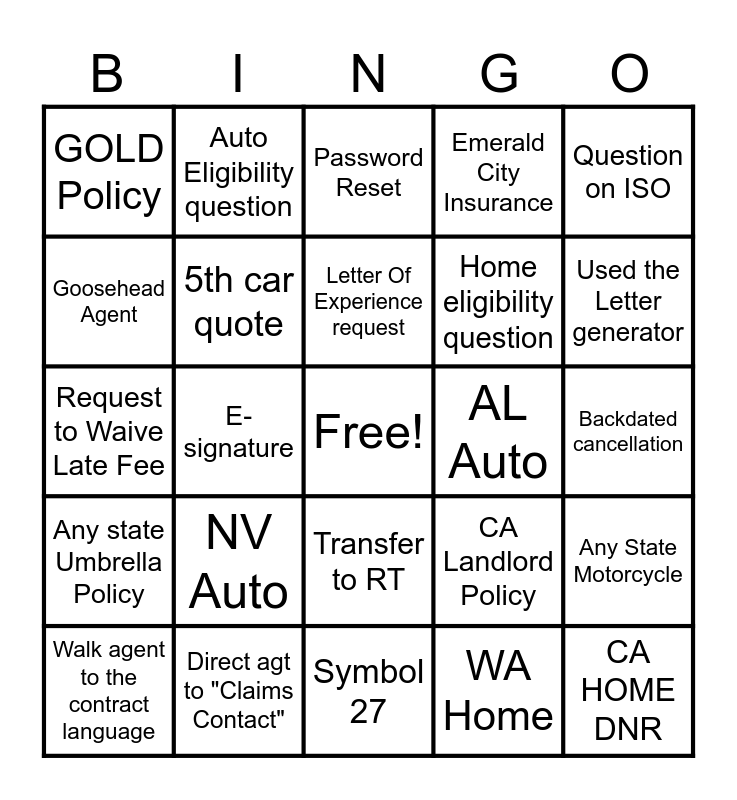 | B | I | N | G | O |
|---|---|---|---|---|
| GOLD Policy | Auto Eligibility question | Password Reset | Emerald City Insurance | Question on ISO |
| Goosehead Agent | 5th car quote | Letter Of Experience request | Home eligibility question | Used the Letter generator |
| Request to Waive Late Fee | E-signature | Free! | AL Auto | Backdated cancellation |
| Any state Umbrella Policy | NV Auto | Transfer to RT | CA Landlord Policy | Any State Motorcycle |
| Walk agent to the contract language | Direct agt to "Claims Contact" | Symbol 27 | WA Home | CA HOME DNR |